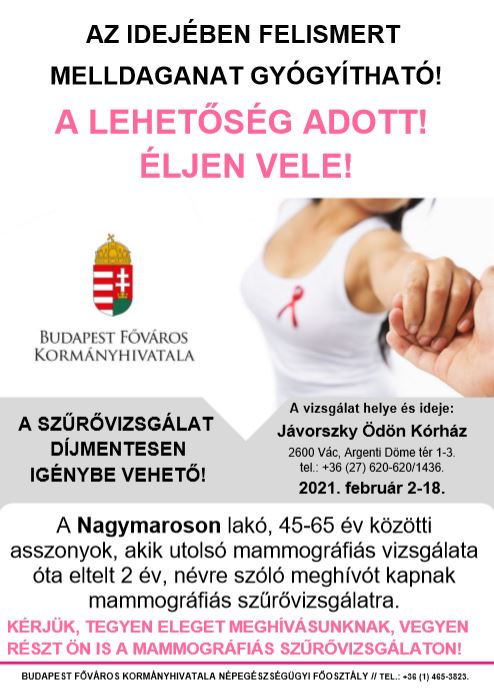 AZ IDEJÉBEN FELISMERT MELLDAGANAT GYÓGYÍTHATÓ!

A LEHETŐSÉG ADOTT! ÉLJEN VELE!

BUDAPEST FŐVÁROS KORMÁNYHIVATALA

A SZŰRŐVIZSGÁLAT DÍJMENTESEN IGÉNYBE VEHETŐ!

A vizsgálat helye és ideje:
Jávorszky Ödön Kórház
2600 Vác, Argenti Döme tér 1-3.
tel.: +36 (27) 620-620/1436.
2021. február 2-18.

A Nagymaroson lakó, 45-65 év közötti asszonyok, akik utolsó mammográfiás vizsgálata óta eltelt 2 év, névre szóló meghívót kapnak mammográfiás szűrővizsgálatra.

KÉRJÜK, TEGYEN ELEGET MEGHÍVÁSUNKNAK, VEGYEN RÉSZT ÖN IS A MAMMOGRÁFIÁS SZŰRŐVIZSGÁLATON!

BUDAPEST FŐVÁROS KORMÁNYHIVATALA NÉPEGÉSZSÉGÜGYI FŐOSZTÁLY // TEL.: +36 (1) 465-3823.